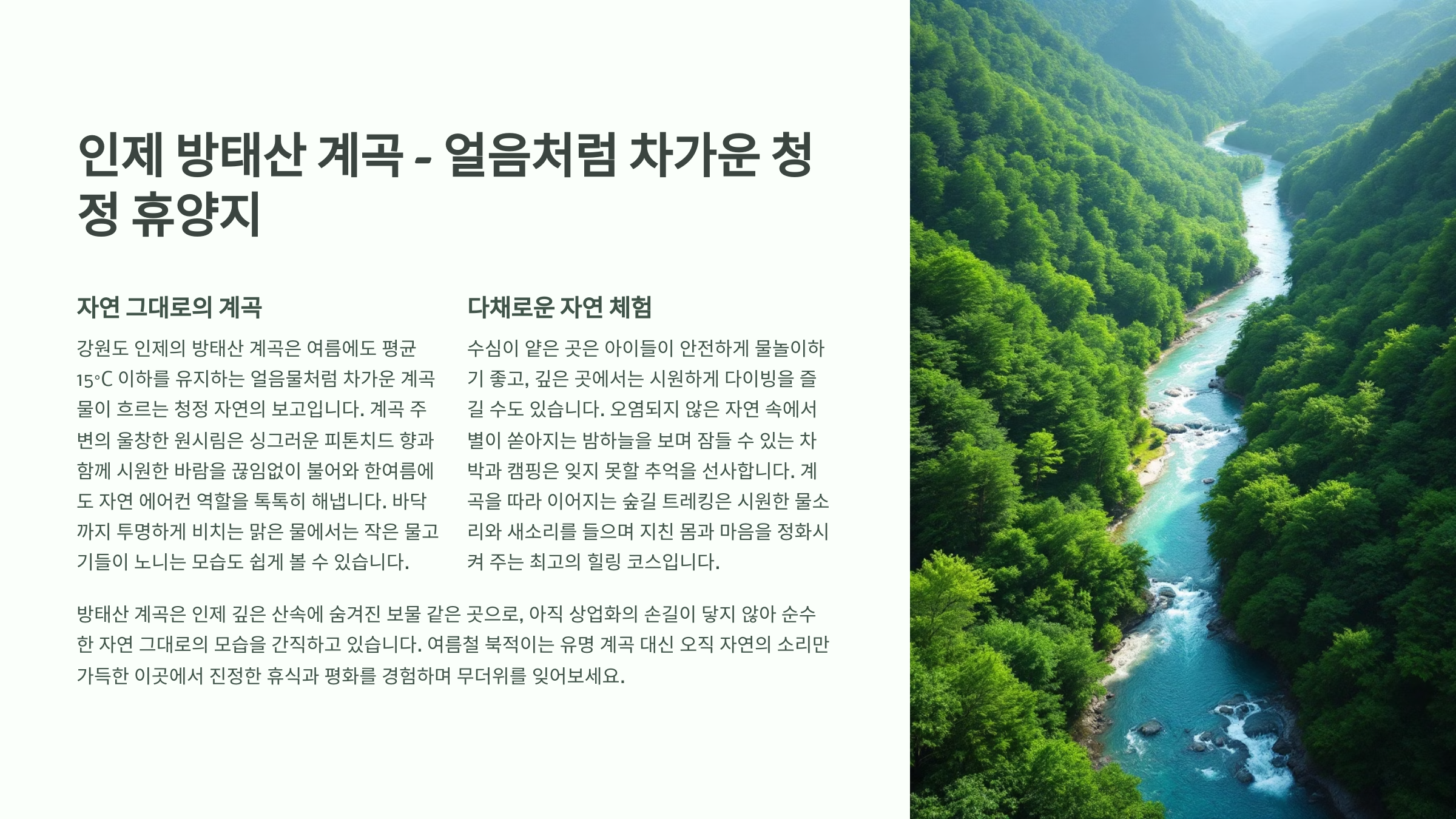 인제 방태산 계곡 - 얼음처럼 차가운 청정 휴양지

자연 그대로의 계곡

강원도 인제의 방태산 계곡은 여름에도 평균 15°C 이하를 유지하는 얼음물처럼 차가운 계곡물이 흐르는 청정 자연의 보고입니다. 계곡 주변의 울창한 원시림은 싱그러운 피톤치드 향과 함께 시원한 바람을 끊임없이 불어와 한여름에도 자연 에어컨 역할을 톡톡히 해냅니다. 바닥까지 투명하게 비치는 맑은 물에서는 작은 물고기들이 노니는 모습도 쉽게 볼 수 있습니다.

다채로운 자연 체험

수심이 얕은 곳은 아이들이 안전하게 물놀이하기 좋고, 깊은 곳에서는 시원하게 다이빙을 즐길 수도 있습니다. 오염되지 않은 자연 속에서 별이 쏟아지는 밤하늘을 보며 잠들 수 있는 차박과 캠핑은 잊지 못할 추억을 선사합니다. 계곡을 따라 이어지는 숲길 트레킹은 시원한 물소리와 새소리를 들으며 지친 몸과 마음을 정화시켜 주는 최고의 힐링 코스입니다.

방태산 계곡은 인제 깊은 산속에 숨겨진 보물 같은 곳으로, 아직 상업화의 손길이 닿지 않아 순수한 자연 그대로의 모습을 간직하고 있습니다. 여름철 북적이는 유명 계곡 대신 오직 자연의 소리만 가득한 이곳에서 진정한 휴식과 평화를 경험하며 무더위를 잊어보세요.